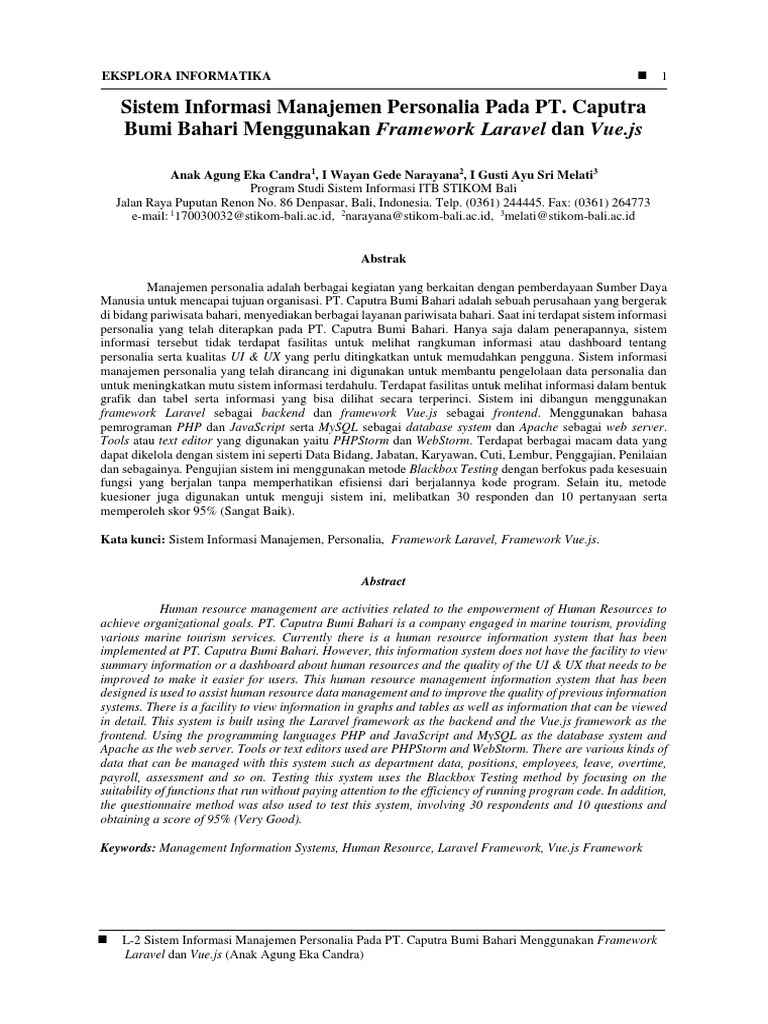 EKSPLORA INFORMATIKA ■ 1

Sistem Informasi Manajemen Personalia Pada PT. Caputra Bumi Bahari Menggunakan Framework Laravel dan Vue.js

Anak Agung Eka Candra$^1$, I Wayan Gede Narayana$^2$, I Gusti Ayu Sri Melati$^3$
Program Studi Sistem Informasi ITB STIKOM Bali
Jalan Raya Puputan Renon No. 86 Denpasar, Bali, Indonesia. Telp. (0361) 244445. Fax: (0361) 264773
e-mail: $^1$170030032@stikom-bali.ac.id, $^2$narayana@stikom-bali.ac.id, $^3$melati@stikom-bali.ac.id

Abstrak

Manajemen personalia adalah berbagai kegiatan yang berkaitan dengan pemberdayaan Sumber Daya Manusia untuk mencapai tujuan organisasi. PT. Caputra Bumi Bahari adalah sebuah perusahaan yang bergerak di bidang pariwisata bahari, menyediakan berbagai layanan pariwisata bahari. Saat ini terdapat sistem informasi personalia yang telah diterapkan pada PT. Caputra Bumi Bahari. Hanya saja dalam penerapannya, sistem informasi tersebut tidak terdapat fasilitas untuk melihat rangkuman informasi atau dashboard tentang personalia serta kualitas UI & UX yang perlu ditingkatkan untuk memudahkan pengguna. Sistem informasi manajemen personalia yang telah dirancang ini digunakan untuk membantu pengelolaan data personalia dan untuk meningkatkan mutu sistem informasi terdahulu. Terdapat fasilitas untuk melihat informasi dalam bentuk grafik dan tabel serta informasi yang bisa dilihat secara terperinci. Sistem ini dibangun menggunakan framework Laravel sebagai backend dan framework Vue.js sebagai frontend. Menggunakan bahasa pemrograman PHP dan JavaScript serta MySQL sebagai database system dan Apache sebagai web server. Tools atau text editor yang digunakan yaitu PHPStorm dan WebStorm. Terdapat berbagai macam data yang dapat dikelola dengan sistem ini seperti Data Bidang, Jabatan, Karyawan, Cuti, Lembur, Penggajian, Penilaian dan sebagainya. Pengujian sistem ini menggunakan metode Blackbox Testing dengan berfokus pada kesesuain fungsi yang berjalan tanpa memperhatikan efisiensi dari berjalannya kode program. Selain itu, metode kuesioner juga digunakan untuk menguji sistem ini, melibatkan 30 responden dan 10 pertanyaan serta memperoleh skor 95% (Sangat Baik).

Kata kunci: Sistem Informasi Manajemen, Personalia, Framework Laravel, Framework Vue.js.

Abstract

Human resource management are activities related to the empowerment of Human Resources to achieve organizational goals. PT. Caputra Bumi Bahari is a company engaged in marine tourism, providing various marine tourism services. Currently there is a human resource information system that has been implemented at PT. Caputra Bumi Bahari. However, this information system does not have the facility to view summary information or a dashboard about human resources and the quality of the UI & UX that needs to be improved to make it easier for users. This human resource management information system that has been designed is used to assist human resource data management and to improve the quality of previous information systems. There is a facility to view information in graphs and tables as well as information that can be viewed in detail. This system is built using the Laravel framework as the backend and the Vue.js framework as the frontend. Using the programming languages PHP and JavaScript and MySQL as the database system and Apache as the web server. Tools or text editors used are PHPStorm and WebStorm. There are various kinds of data that can be managed with this system such as department data, positions, employees, leave, overtime, payroll, assessment and so on. Testing this system uses the Blackbox Testing method by focusing on the suitability of functions that run without paying attention to the efficiency of running program code. In addition, the questionnaire method was also used to test this system, involving 30 respondents and 10 questions and obtaining a score of 95% (Very Good).

Keywords: Management Information Systems, Human Resource, Laravel Framework, Vue.js Framework

■ L-2 Sistem Informasi Manajemen Personalia Pada PT. Caputra Bumi Bahari Menggunakan Framework Laravel dan Vue.js (Anak Agung Eka Candra)